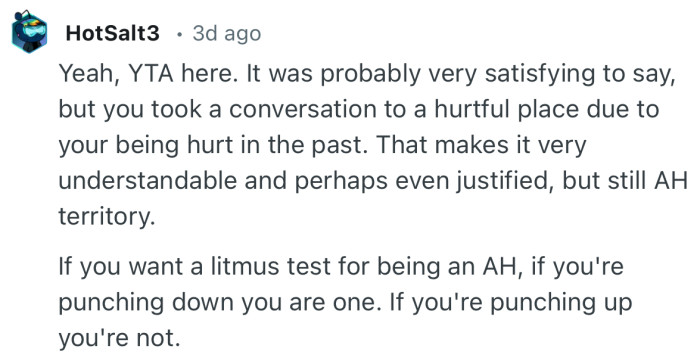 HotSalt3 · 3d ago

Yeah, YTA here. It was probably very satisfying to say, but you took a conversation to a hurtful place due to your being hurt in the past. That makes it very understandable and perhaps even justified, but still AH territory.

If you want a litmus test for being an AH, if you're punching down you are one. If you're punching up you're not.